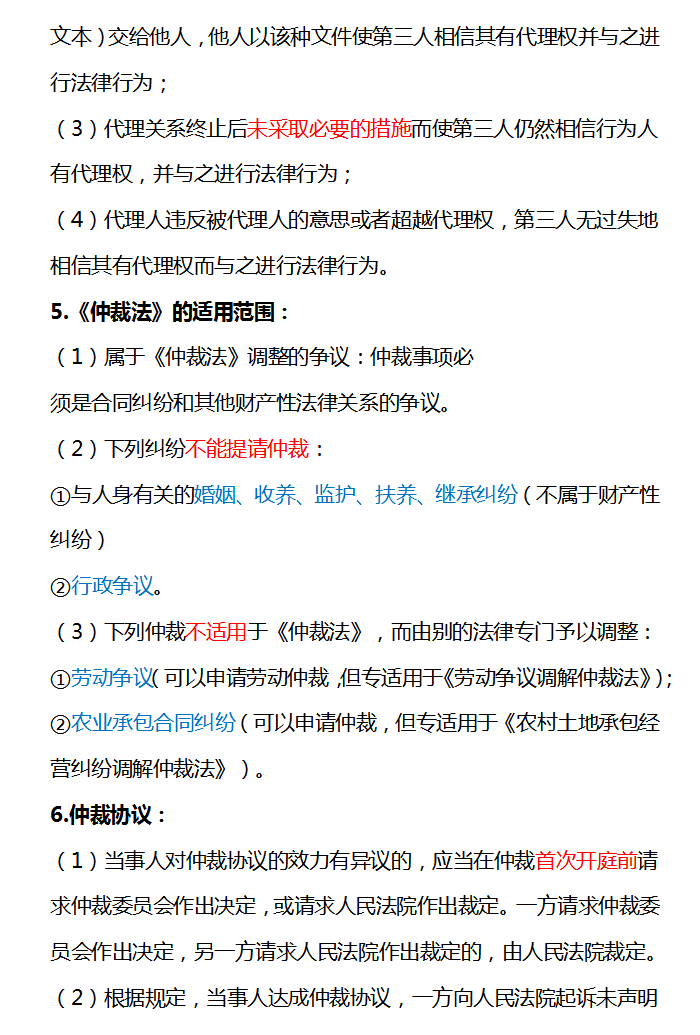 文本）交给他人，他人以该种文件使第三人相信其有代理权并与之进行法律行为；

（3）代理关系终止后未采取必要的措施而使第三人仍然相信行为人有代理权，并与之进行法律行为；

（4）代理人违反被代理人的意思或者超越代理权，第三人无过失地相信其有代理权而与之进行法律行为。

5.《仲裁法》的适用范围：

（1）属于《仲裁法》调整的争议：仲裁事项必须是合同纠纷和其他财产性法律关系的争议。

（2）下列纠纷不能提请仲裁：

①与人身有关的婚姻、收养、监护、扶养、继承纠纷（不属于财产性纠纷）

②行政争议。

（3）下列仲裁不适用于《仲裁法》，而由别的法律专门予以调整：

①劳动争议(可以申请劳动仲裁，但专适用于《劳动争议调解仲裁法》)；

②农业承包合同纠纷（可以申请仲裁，但专适用于《农村土地承包经营纠纷调解仲裁法》）。

6.仲裁协议：

（1）当事人对仲裁协议的效力有异议的，应当在仲裁首次开庭前请求仲裁委员会作出决定，或请求人民法院作出裁定。一方请求仲裁委员会作出决定，另一方请求人民法院作出裁定的，由人民法院裁定。

（2）根据规定，当事人达成仲裁协议，一方向人民法院起诉未声明